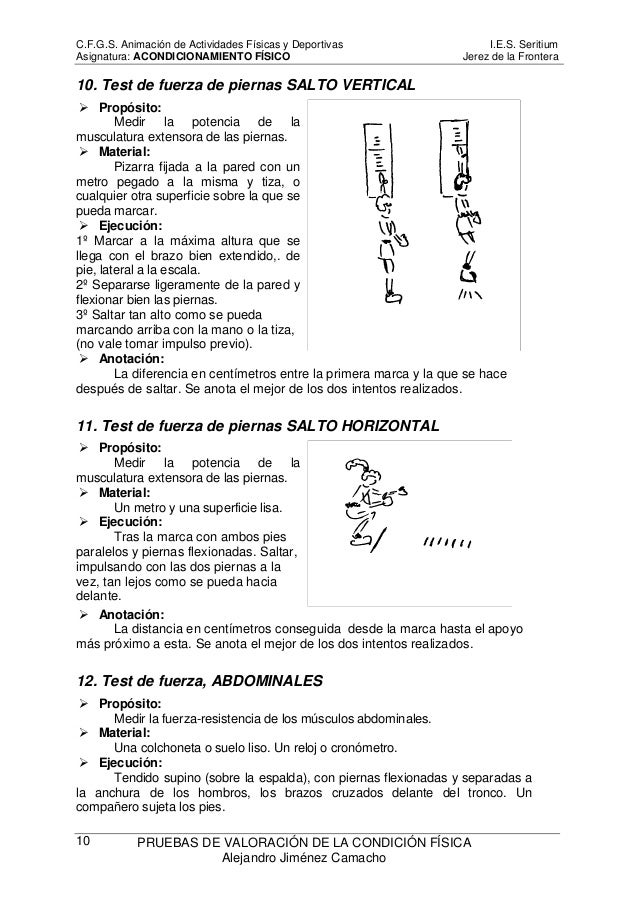 C.F.G.S. Animación de Actividades Físicas y Deportivas
Asignatura: ACONDICIONAMIENTO FÍSICO

I.E.S. Seritium
Jerez de la Frontera

10. Test de fuerza de piernas SALTO VERTICAL

➢ Propósito:
Medir la potencia de la musculatura extensora de las piernas.
➢ Material:
Pizarra fijada a la pared con un metro pegado a la misma y tiza, o cualquier otra superficie sobre la que se pueda marcar.
➢ Ejecución:
1º Marcar a la máxima altura que se llega con el brazo bien extendido,. de pie, lateral a la escala.
2º Separarse ligeramente de la pared y flexionar bien las piernas.
3º Saltar tan alto como se pueda marcando arriba con la mano o la tiza, (no vale tomar impulso previo).
➢ Anotación:
La diferencia en centímetros entre la primera marca y la que se hace después de saltar. Se anota el mejor de los dos intentos realizados.

11. Test de fuerza de piernas SALTO HORIZONTAL

➢ Propósito:
Medir la potencia de la musculatura extensora de las piernas.
➢ Material:
Un metro y una superficie lisa.
➢ Ejecución:
Tras la marca con ambos pies paralelos y piernas flexionadas. Saltar, impulsando con las dos piernas a la vez, tan lejos como se pueda hacia delante.
➢ Anotación:
La distancia en centímetros conseguida desde la marca hasta el apoyo más próximo a esta. Se anota el mejor de los dos intentos realizados.

12. Test de fuerza, ABDOMINALES

➢ Propósito:
Medir la fuerza-resistencia de los músculos abdominales.
➢ Material:
Una colchoneta o suelo liso. Un reloj o cronómetro.
➢ Ejecución:
Tendido supino (sobre la espalda), con piernas flexionadas y separadas a la anchura de los hombros, los brazos cruzados delante del tronco. Un compañero sujeta los pies.

10 PRUEBAS DE VALORACIÓN DE LA CONDICIÓN FÍSICA
Alejandro Jiménez Camacho